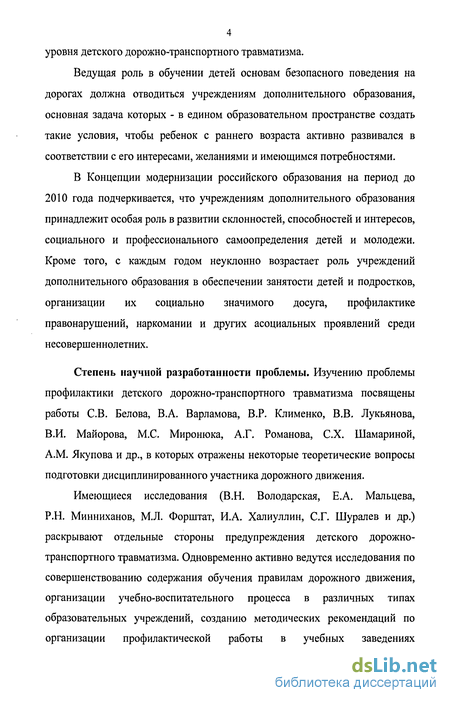 4

уровня детского дорожно-транспортного травматизма.

Ведущая роль в обучении детей основам безопасного поведения на дорогах должна отводиться учреждениям дополнительного образования, основная задача которых - в едином образовательном пространстве создать такие условия, чтобы ребенок с раннего возраста активно развивался в соответствии с его интересами, желаниями и имеющимся потребностями.

В Концепции модернизации российского образования на период до 2010 года подчеркивается, что учреждениям дополнительного образования принадлежит особая роль в развитии склонностей, способностей и интересов, социального и профессионального самоопределения детей и молодежи. Кроме того, с каждым годом неуклонно возрастает роль учреждений дополнительного образования в обеспечении занятости детей и подростков, организации их социально значимого досуга, профилактике правонарушений, наркомании и других асоциальных проявлений среди несовершеннолетних.

Степень научной разработанности проблемы. Изучению проблемы профилактики детского дорожно-транспортного травматизма посвящены работы С.В. Белова, В.А. Варламова, В.Р. Клименко, В.В. Лукьянова, В.И. Майорова, М.С. Миронюка, А.Г. Романова, С.Х. Шамариной, А.М. Якупова и др., в которых отражены некоторые теоретические вопросы подготовки дисциплинированного участника дорожного движения.

Имеющиеся исследования (В.Н. Володарская, Е.А. Мальцева, Р.Н. Минниханов, М.Л. Форштат, И.А. Халиуллин, С.Г. Шуралев и др.) раскрывают отдельные стороны предупреждения детского дорожно-транспортного травматизма. Одновременно активно ведутся исследования по совершенствованию содержания обучения правилам дорожного движения, организации учебно-воспитательного процесса в различных типах образовательных учреждений, созданию методических рекомендаций по организации профилактической работы в учебных заведениях

dsLib.net
библиотека диссертаций